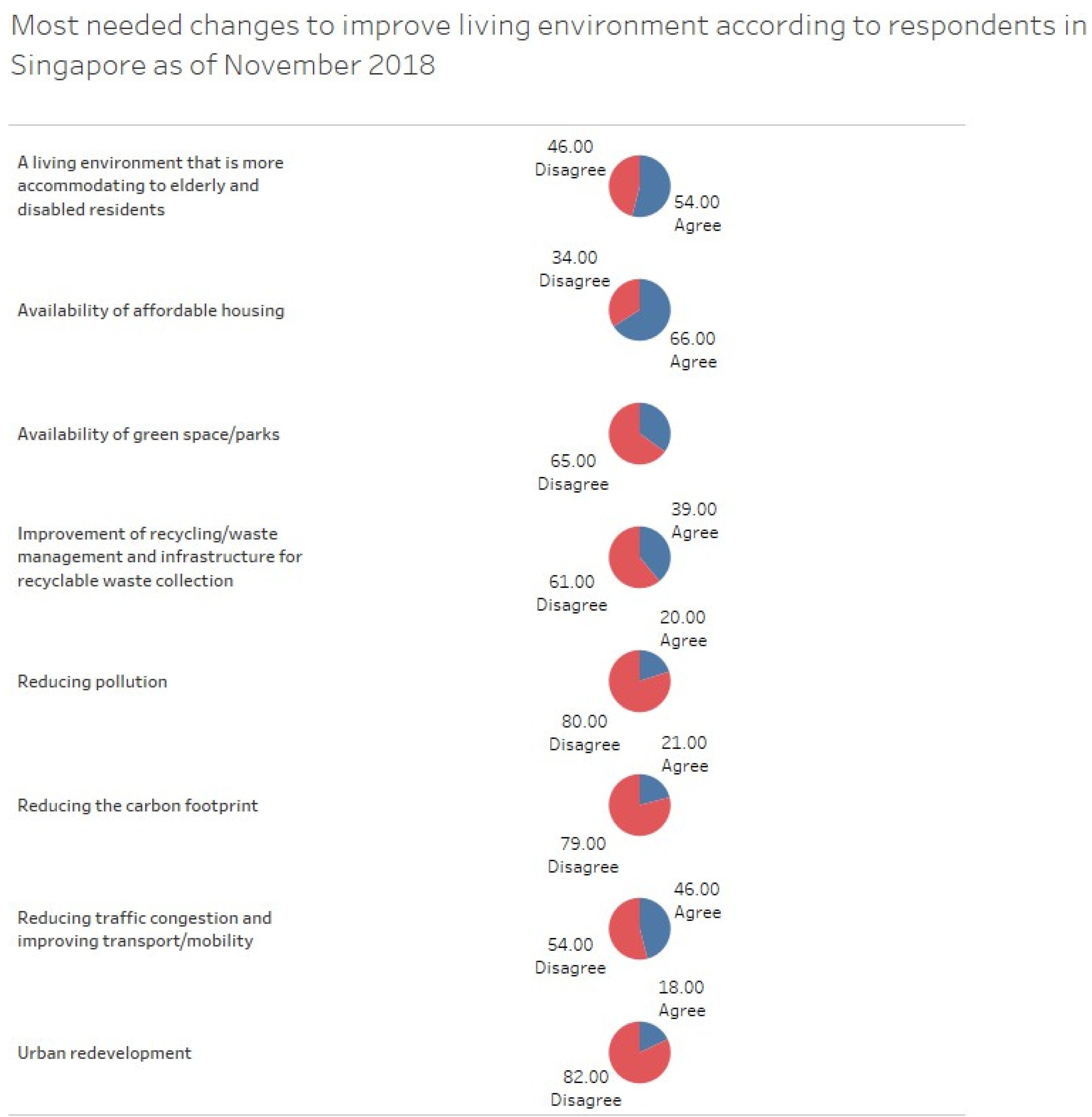 Most needed changes to improve living environment according to respondents in Singapore as of November 2018

A living environment that is more accommodating to elderly and disabled residents

46.00
Disagree

54.00
Agree

Availability of affordable housing

34.00
Disagree

66.00
Agree

Availability of green space/parks

65.00
Disagree

Improvement of recycling/waste management and infrastructure for recyclable waste collection

39.00
Agree

61.00
Disagree

Reducing pollution

20.00
Agree

80.00
Disagree

Reducing the carbon footprint

21.00
Agree

79.00
Disagree

Reducing traffic congestion and improving transport/mobility

46.00
Agree

54.00
Disagree

Urban redevelopment

18.00
Agree

82.00
Disagree